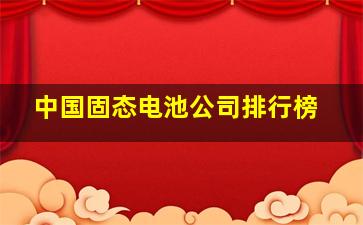 中国固态电池公司排行榜